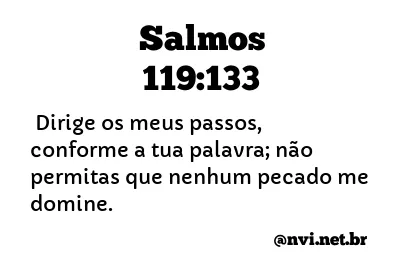 Salmos
119:133

Dirige os meus passos, conforme a tua palavra; não permitas que nenhum pecado me domine.

@nvi.net.br